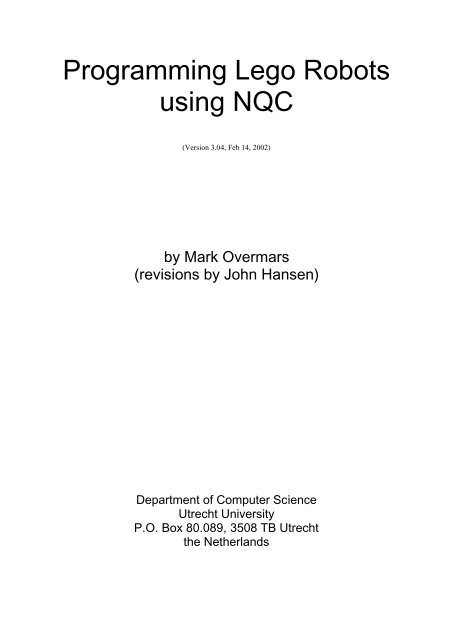 Programming Lego Robots using NQC

(Version 3.04, Feb 14, 2002)

by Mark Overmars
(revisions by John Hansen)

Department of Computer Science
Utrecht University
P.O. Box 80.089, 3508 TB Utrecht
the Netherlands